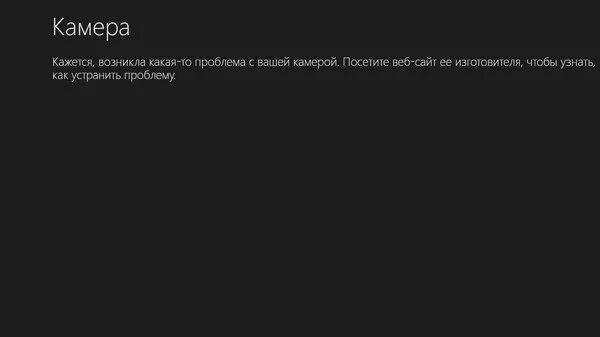 Камера

Кажется, возникла какая-то проблема с вашей камерой. Посетите веб-сайт ее изготовителя, чтобы узнать, как устранить проблему.